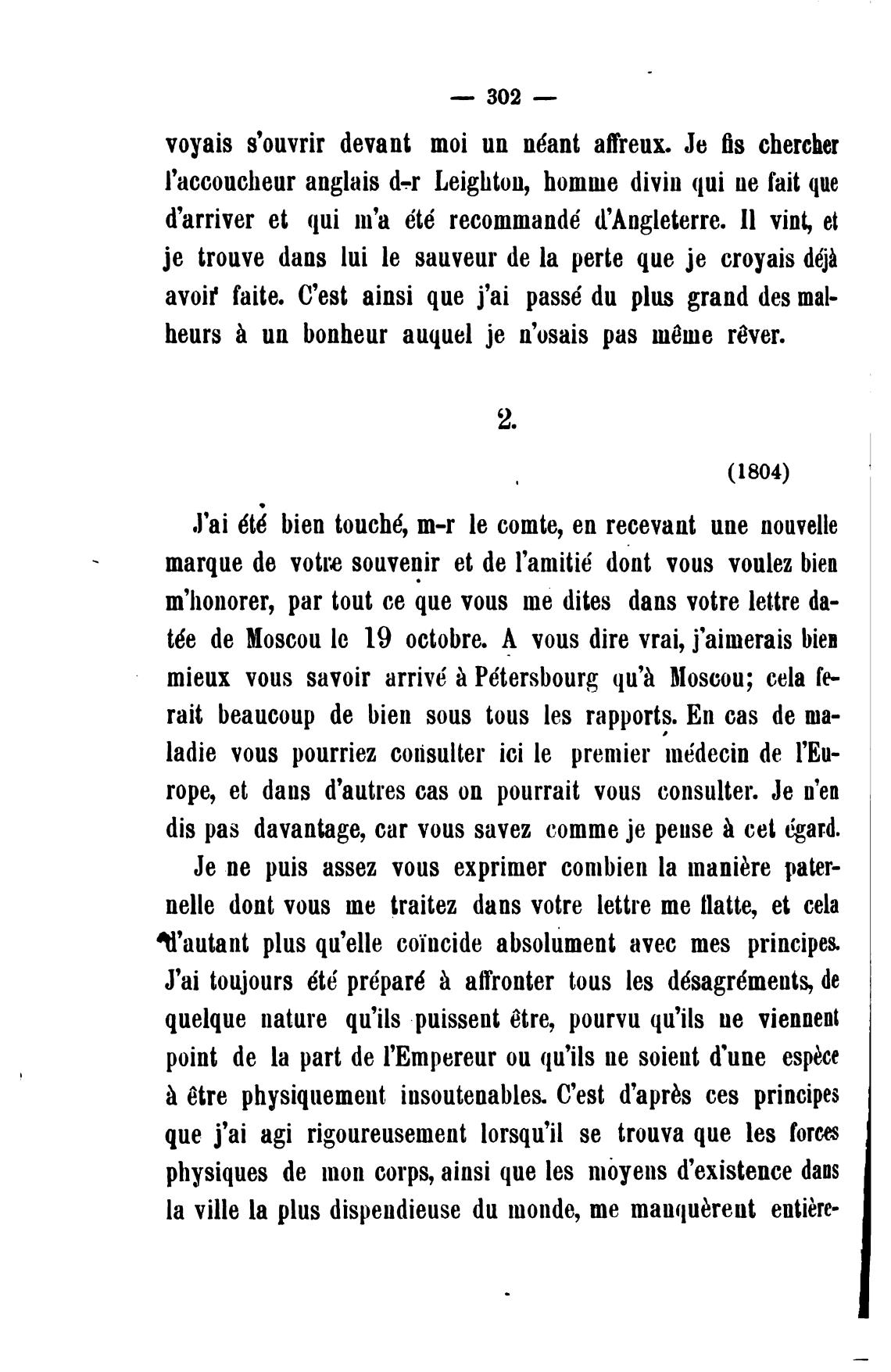 — 302 —

voyais s'ouvrir devant moi un néant affreux. Je fis chercher l'accoucheur anglais d-r Leighton, homme divin qui ne fait que d'arriver et qui m'a été recommandé d'Angleterre. Il vint, et je trouve dans lui le sauveur de la perte que je croyais déjà avoir faite. C'est ainsi que j'ai passé du plus grand des malheurs à un bonheur auquel je n'osais pas même rêver.

2.

(1804)

J'ai été bien touché, m-r le comte, en recevant une nouvelle marque de votre souvenir et de l'amitié dont vous voulez bien m'honorer, par tout ce que vous me dites dans votre lettre datée de Moscou le 19 octobre. A vous dire vrai, j'aimerais bien mieux vous savoir arrivé à Pétersbourg qu'à Moscou; cela ferait beaucoup de bien sous tous les rapports. En cas de maladie vous pourriez consulter ici le premier médecin de l'Europe, et dans d'autres cas on pourrait vous consulter. Je n'en dis pas davantage, car vous savez comme je pense à cet égard.

Je ne puis assez vous exprimer combien la manière paternelle dont vous me traitez dans votre lettre me flatte, et cela d'autant plus qu'elle coïncide absolument avec mes principes. J'ai toujours été préparé à affronter tous les désagréments, de quelque nature qu'ils puissent être, pourvu qu'ils ne viennent point de la part de l'Empereur ou qu'ils ne soient d'une espèce à être physiquement insoutenables. C'est d'après ces principes que j'ai agi rigoureusement lorsqu'il se trouva que les forces physiques de mon corps, ainsi que les moyens d'existence dans la ville la plus dispendieuse du monde, me manquèrent entière-